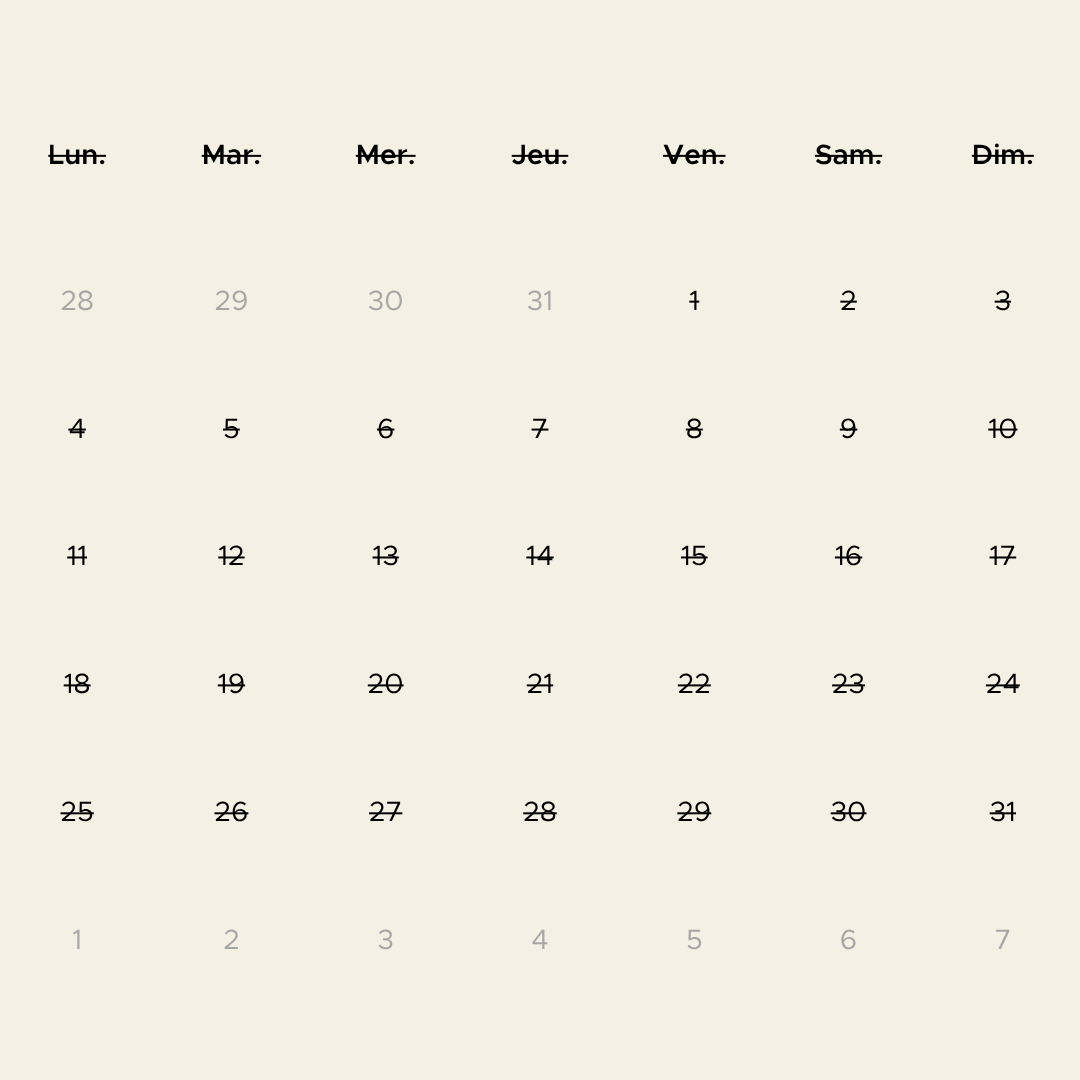 | Lun. | Mar. | Mer. | Jeu. | Ven. | Sam. | Dim. |
|---|---|---|---|---|---|---|
| 28 | 29 | 30 | 31 | 1 | 2 | 3 |
| 4 | 5 | 6 | 7 | 8 | 9 | 10 |
| 11 | 12 | 13 | 14 | 15 | 16 | 17 |
| 18 | 19 | 20 | 21 | 22 | 23 | 24 |
| 25 | 26 | 27 | 28 | 29 | 30 | 31 |
| 1 | 2 | 3 | 4 | 5 | 6 | 7 |